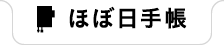 ほぼ日手帳